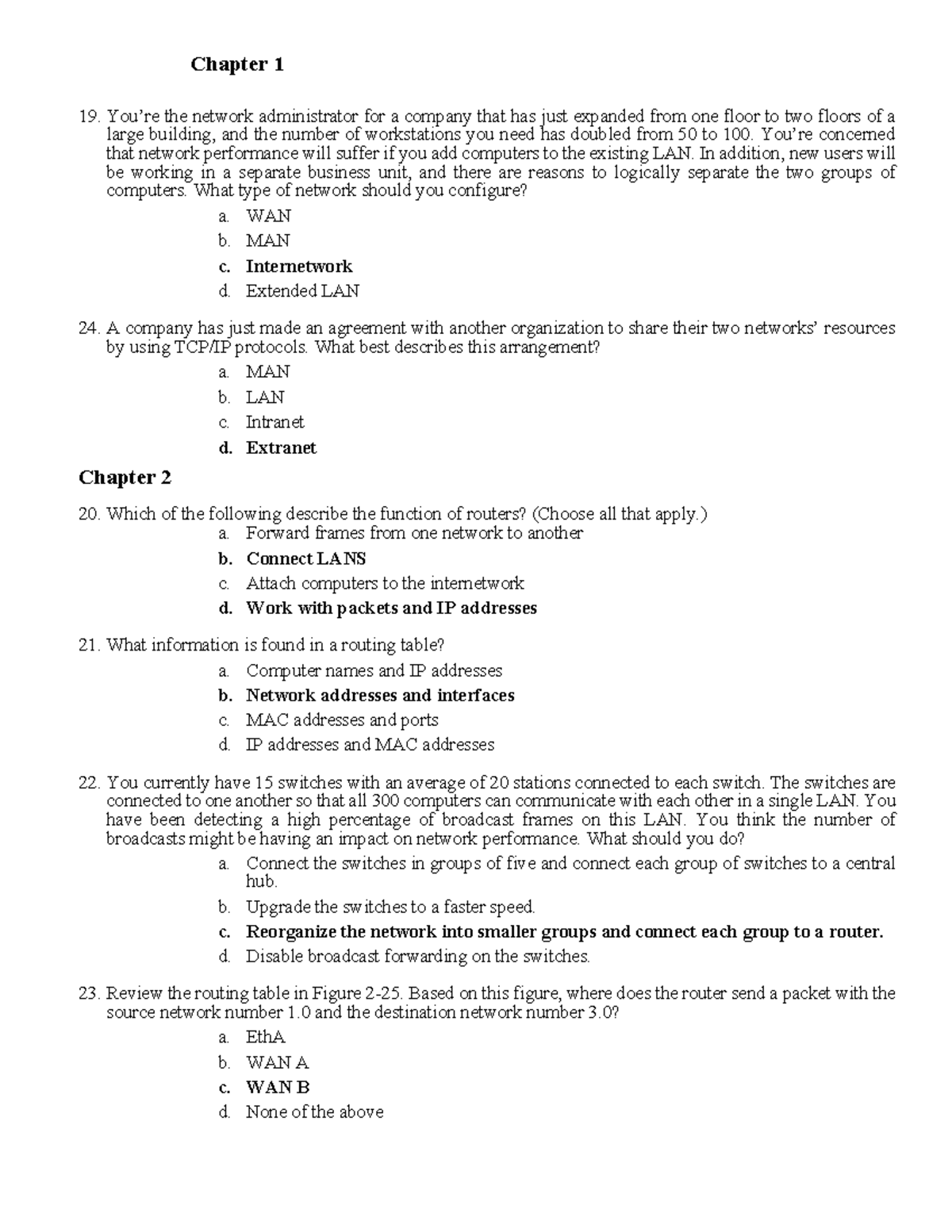 Chapter 1

19. You're the network administrator for a company that has just expanded from one floor to two floors of a large building, and the number of workstations you need has doubled from 50 to 100. You're concerned that network performance will suffer if you add computers to the existing LAN. In addition, new users will be working in a separate business unit, and there are reasons to logically separate the two groups of computers. What type of network should you configure?

a. WAN
b. MAN
c. Internetwork
d. Extended LAN

24. A company has just made an agreement with another organization to share their two networks' resources by using TCP/IP protocols. What best describes this arrangement?

a. MAN
b. LAN
c. Intranet
d. Extranet

Chapter 2

20. Which of the following describe the function of routers? (Choose all that apply.)

a. Forward frames from one network to another
b. Connect LANS
c. Attach computers to the internetwork
d. Work with packets and IP addresses

21. What information is found in a routing table?

a. Computer names and IP addresses
b. Network addresses and interfaces
c. MAC addresses and ports
d. IP addresses and MAC addresses

22. You currently have 15 switches with an average of 20 stations connected to each switch. The switches are connected to one another so that all 300 computers can communicate with each other in a single LAN. You have been detecting a high percentage of broadcast frames on this LAN. You think the number of broadcasts might be having an impact on network performance. What should you do?

a. Connect the switches in groups of five and connect each group of switches to a central hub.
b. Upgrade the switches to a faster speed.
c. Reorganize the network into smaller groups and connect each group to a router.
d. Disable broadcast forwarding on the switches.

23. Review the routing table in Figure 2-25. Based on this figure, where does the router send a packet with the source network number 1.0 and the destination network number 3.0?

a. EthA
b. WAN A
c. WAN B
d. None of the above